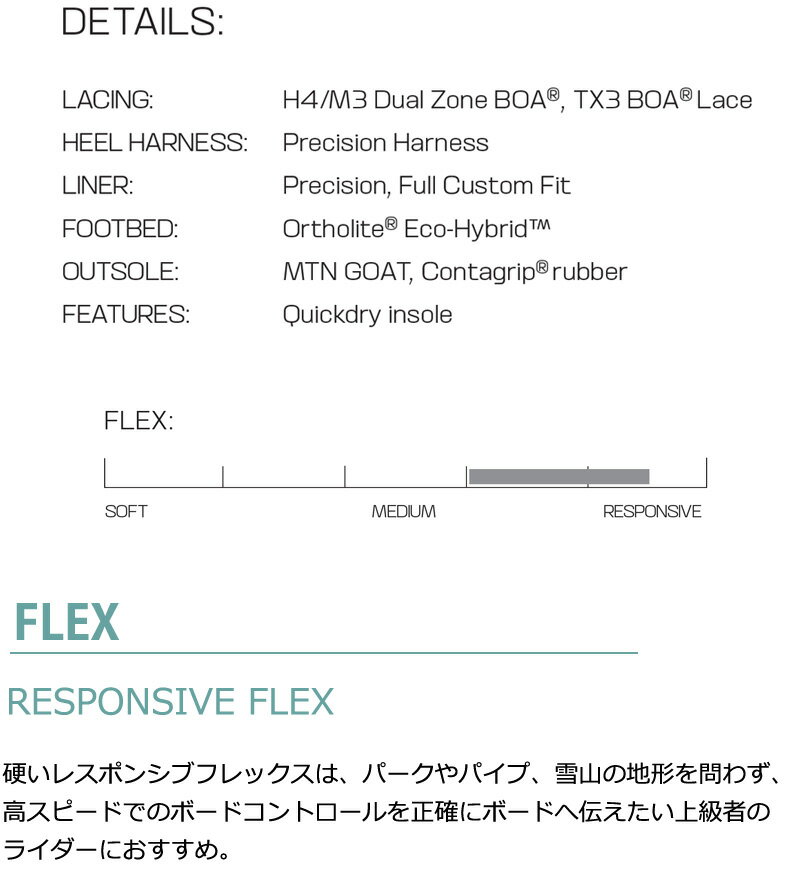 DETAILS:

LACING: H4/M3 Dual Zone BOA®, TX3 BOA® Lace
HEEL HARNESS: Precision Harness
LINER: Precision, Full Custom Fit
FOOTBED: Ortholite® Eco-Hybrid™
OUTSOLE: MTN GOAT, Contagrip® rubber
FEATURES: Quickdry insole

FLEX:

SOFT MEDIUM RESPONSIVE

FLEX

RESPONSIVE FLEX

硬いレスポンシブフレックスは、パークやパイプ、雪山の地形を問わず、高スピードでのボードコントロールを正確にボードへ伝えたい上級者のライダーにおすすめ。